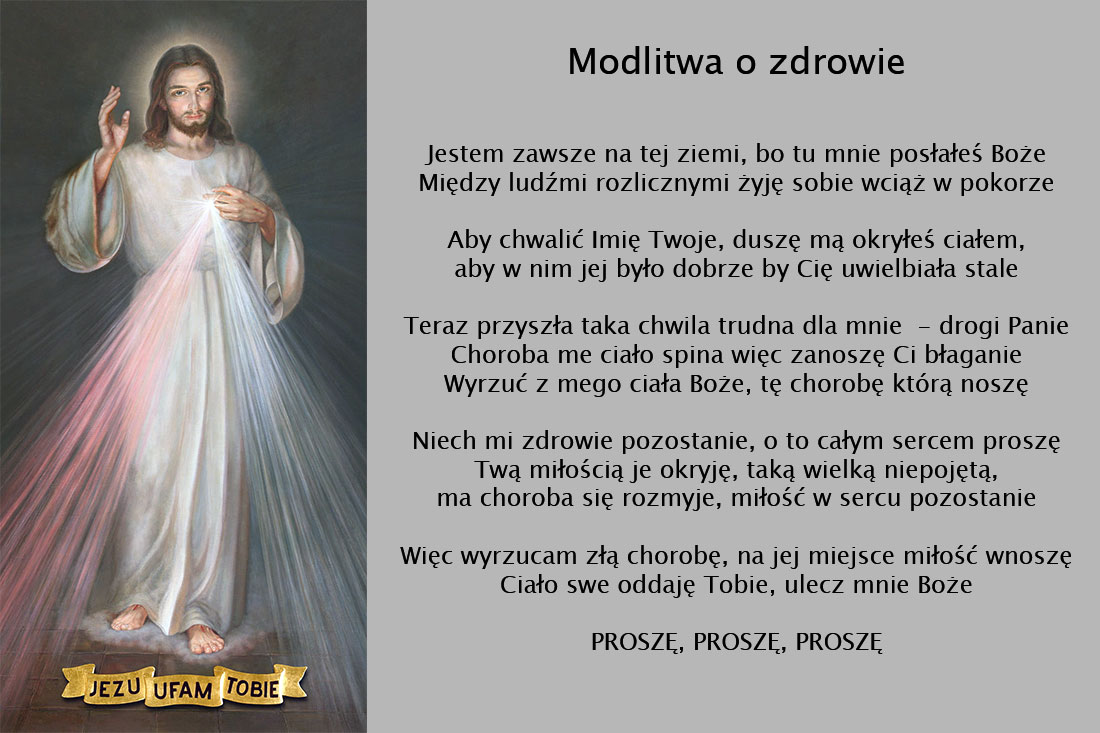 JEZU UFAM TOBIE

Modlitwa o zdrowie

Jestem zawsze na tej ziemi, bo tu mnie posłałeś Boże
Między ludźmi rozlicznymi żyję sobie wciąż w pokorze

Aby chwalić Imię Twoje, duszę mą okryłeś ciałem,
aby w nim jej było dobrze by Cię uwielbiała stale

Teraz przyszła taka chwila trudna dla mnie – drogi Panie
Choroba me ciało spina więc zanoszę Ci błaganie
Wyrzuć z mego ciała Boże, tę chorobę którą noszę

Niech mi zdrowie pozostanie, o to całym sercem proszę
Twą miłością je okryję, taką wielką niepojętą,
ma choroba się rozmyje, miłość w sercu pozostanie

Więc wyrzucam złą chorobę, na jej miejsce miłość wnoszę
Ciało swe oddaję Tobie, ulecz mnie Boże

PROSZĘ, PROSZĘ, PROSZĘ